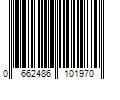 0 662486 101970